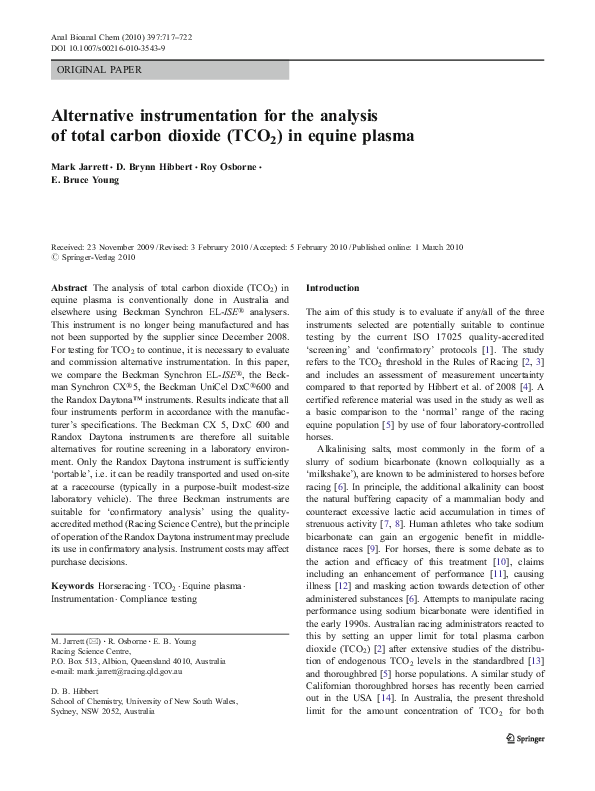 Anal Bioanal Chem (2010) 397:717–722
DOI 10.1007/s00216-010-3543-9

ORIGINAL PAPER

Alternative instrumentation for the analysis of total carbon dioxide ($TCO_2$) in equine plasma

Mark Jarrett · D. Brynn Hibbert · Roy Osborne · E. Bruce Young

Received: 23 November 2009 / Revised: 3 February 2010 / Accepted: 5 February 2010 / Published online: 1 March 2010
© Springer-Verlag 2010

Abstract The analysis of total carbon dioxide ($TCO_2$) in equine plasma is conventionally done in Australia and elsewhere using Beckman Synchron EL-ISE® analysers. This instrument is no longer being manufactured and has not been supported by the supplier since December 2008. For testing for $TCO_2$ to continue, it is necessary to evaluate and commission alternative instrumentation. In this paper, we compare the Beckman Synchron EL-ISE®, the Beckman Synchron CX®5, the Beckman UniCel DxC®600 and the Randox Daytona™ instruments. Results indicate that all four instruments perform in accordance with the manufacturer's specifications. The Beckman CX 5, DxC 600 and Randox Daytona instruments are therefore all suitable alternatives for routine screening in a laboratory environment. Only the Randox Daytona instrument is sufficiently 'portable', i.e. it can be readily transported and used on-site at a racecourse (typically in a purpose-built modest-size laboratory vehicle). The three Beckman instruments are suitable for 'confirmatory analysis' using the quality-accredited method (Racing Science Centre), but the principle of operation of the Randox Daytona instrument may preclude its use in confirmatory analysis. Instrument costs may affect purchase decisions.

Keywords Horseracing · $TCO_2$ · Equine plasma · Instrumentation · Compliance testing

M. Jarrett (✉) · R. Osborne · E. B. Young
Racing Science Centre,
P.O. Box 513, Albion, Queensland 4010, Australia
e-mail: mark.jarrett@racing.qld.gov.au

D. B. Hibbert
School of Chemistry, University of New South Wales,
Sydney, NSW 2052, Australia

Introduction

The aim of this study is to evaluate if any/all of the three instruments selected are potentially suitable to continue testing by the current ISO 17025 quality-accredited 'screening' and 'confirmatory' protocols [1]. The study refers to the $TCO_2$ threshold in the Rules of Racing [2, 3] and includes an assessment of measurement uncertainty compared to that reported by Hibbert et al. of 2008 [4]. A certified reference material was used in the study as well as a basic comparison to the 'normal' range of the racing equine population [5] by use of four laboratory-controlled horses.

Alkalinising salts, most commonly in the form of a slurry of sodium bicarbonate (known colloquially as a 'milkshake'), are known to be administered to horses before racing [6]. In principle, the additional alkalinity can boost the natural buffering capacity of a mammalian body and counteract excessive lactic acid accumulation in times of strenuous activity [7, 8]. Human athletes who take sodium bicarbonate can gain an ergogenic benefit in middle-distance races [9]. For horses, there is some debate as to the action and efficacy of this treatment [10], claims including an enhancement of performance [11], causing illness [12] and masking action towards detection of other administered substances [6]. Attempts to manipulate racing performance using sodium bicarbonate were identified in the early 1990s. Australian racing administrators reacted to this by setting an upper limit for total plasma carbon dioxide ($TCO_2$) [2] after extensive studies of the distribution of endogenous $TCO_2$ levels in the standardbred [13] and thoroughbred [5] horse populations. A similar study of Californian thoroughbred horses has recently been carried out in the USA [14]. In Australia, the present threshold limit for the amount concentration of $TCO_2$ for both

Springer